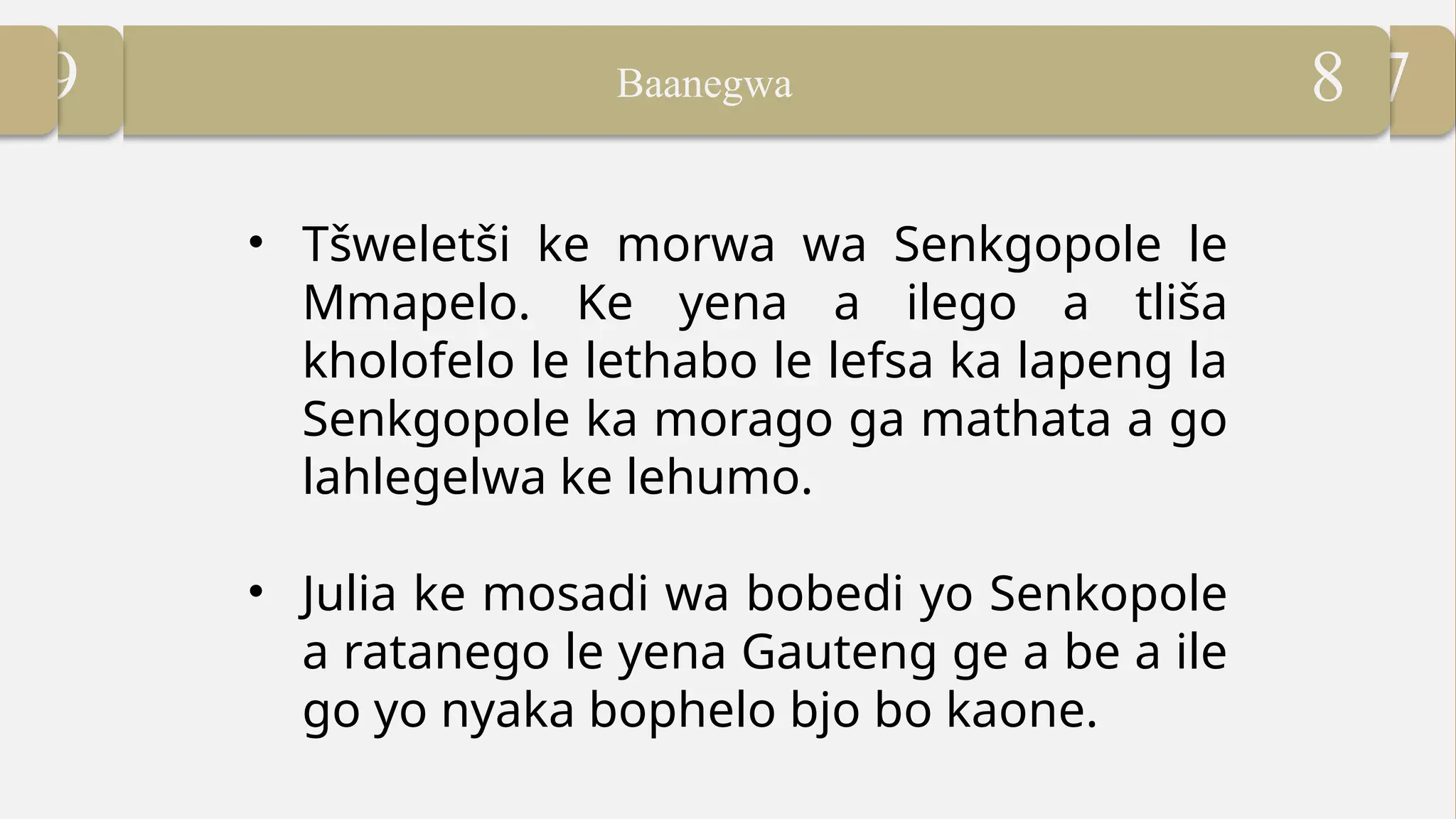 9

Baanegwa

8

7

• Tšweletši ke morwa wa Senkgopole le Mmapelo. Ke yena a ilego a tliša kholofelo le lethabo le lefsa ka lapeng la Senkgopole ka morago ga mathata a go lahlegelwa ke lehumo.

• Julia ke mosadi wa bobedi yo Senkopole a ratanego le yena Gauteng ge a be a ile go yo nyaka bophelo bjo bo kaone.